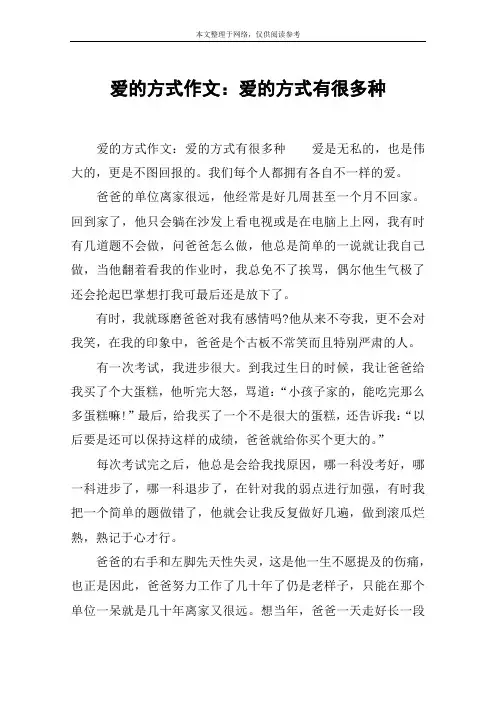 本文整理于网络，仅供阅读参考

爱的方式作文：爱的方式有很多种

爱的方式作文：爱的方式有很多种　　爱是无私的，也是伟大的，更是不图回报的。我们每个人都拥有各自不一样的爱。

爸爸的单位离家很远，他经常是好几周甚至一个月不回家。回到家了，他只会躺在沙发上看电视或是在电脑上上网，我有时有几道题不会做，问爸爸怎么做，他总是简单的一说就让我自己做，当他翻着看我的作业时，我总免不了挨骂，偶尔他生气极了还会抡起巴掌想打我可最后还是放下了。

有时，我就琢磨爸爸对我有感情吗?他从来不夸我，更不会对我笑，在我的印象中，爸爸是个古板不常笑而且特别严肃的人。

有一次考试，我进步很大。到我过生日的时候，我让爸爸给我买了个大蛋糕，他听完大怒，骂道：“小孩子家的，能吃完那么多蛋糕嘛!”最后，给我买了一个不是很大的蛋糕，还告诉我：“以后要是还可以保持这样的成绩，爸爸就给你买个更大的。”

每次考试完之后，他总是会给我找原因，哪一科没考好，哪一科进步了，哪一科退步了，在针对我的弱点进行加强，有时我把一个简单的题做错了，他就会让我反复做好几遍，做到滚瓜烂熟，熟记于心才行。

爸爸的右手和左脚先天性失灵，这是他一生不愿提及的伤痛，也正是因此，爸爸努力工作了几十年了仍是老样子，只能在那个单位一呆就是几十年离家又很远。想当年，爸爸一天走好长一段